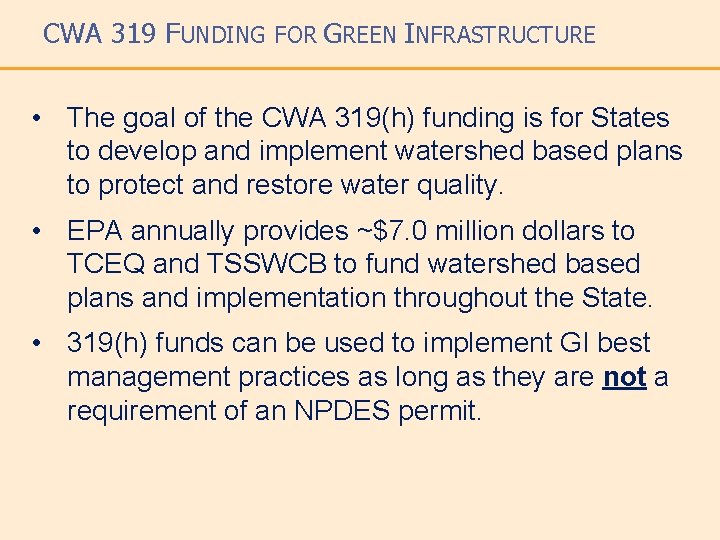 CWA 319 FUNDING FOR GREEN INFRASTRUCTURE

• The goal of the CWA 319(h) funding is for States to develop and implement watershed based plans to protect and restore water quality.

• EPA annually provides ~$7.0 million dollars to TCEQ and TSSWCB to fund watershed based plans and implementation throughout the State.

• 319(h) funds can be used to implement GI best management practices as long as they are not a requirement of an NPDES permit.